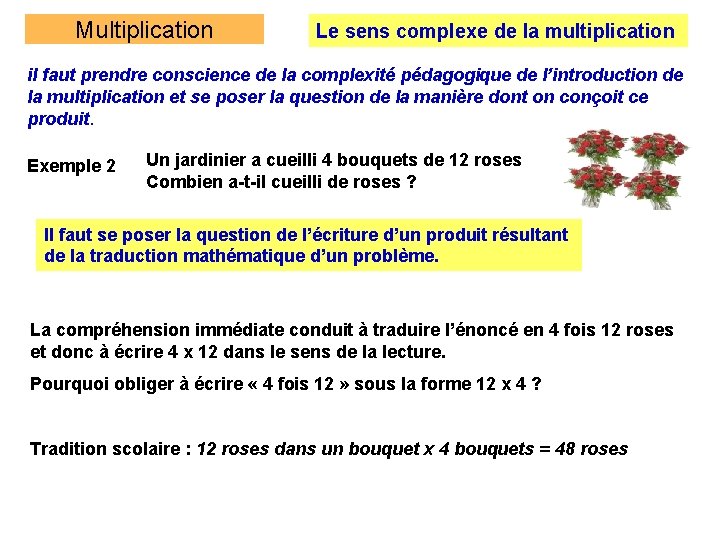 Multiplication

Le sens complexe de la multiplication

il faut prendre conscience de la complexité pédagogique de l'introduction de la multiplication et se poser la question de la manière dont on conçoit ce produit.

Exemple 2

Un jardinier a cueilli 4 bouquets de 12 roses
Combien a-t-il cueilli de roses ?

Il faut se poser la question de l'écriture d'un produit résultant de la traduction mathématique d'un problème.

La compréhension immédiate conduit à traduire l'énoncé en 4 fois 12 roses et donc à écrire 4 x 12 dans le sens de la lecture.

Pourquoi obliger à écrire « 4 fois 12 » sous la forme 12 x 4 ?

Tradition scolaire : 12 roses dans un bouquet x 4 bouquets = 48 roses